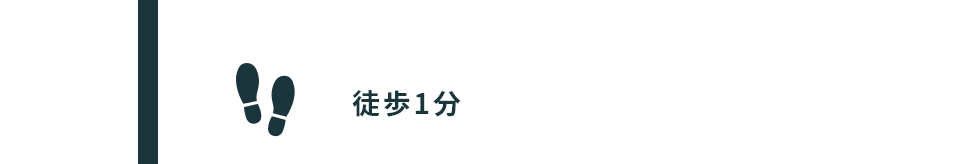 徒歩1分